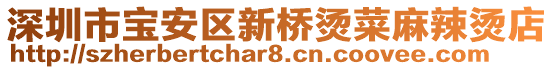 深圳市宝安区新桥烫菜麻辣烫店
http://szherbertchar8.cn.coovee.com